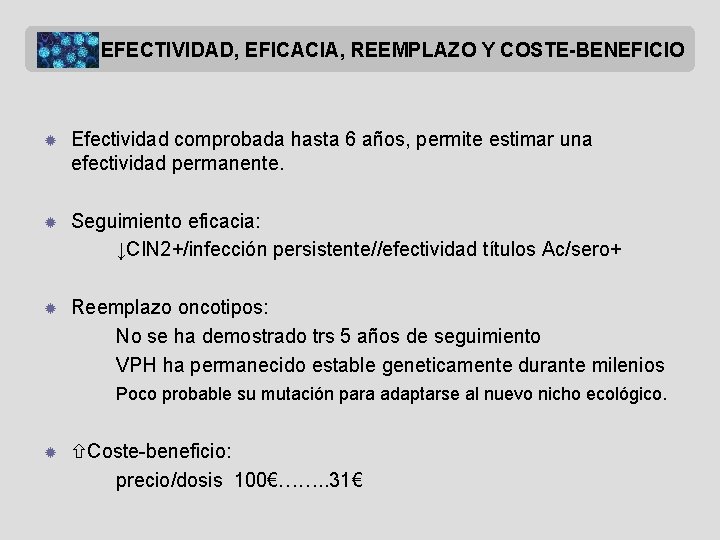 EFECTIVIDAD, EFICACIA, REEMPLAZO Y COSTE-BENEFICIO

Efectividad comprobada hasta 6 años, permite estimar una efectividad permanente.

Seguimiento eficacia:
↓CIN2+/infección persistente//efectividad títulos Ac/sero+

Reemplazo oncotipos:
No se ha demostrado trs 5 años de seguimiento
VPH ha permanecido estable geneticamente durante milenios
Poco probable su mutación para adaptarse al nuevo nicho ecológico.

⇧Coste-beneficio:
precio/dosis 100€……..31€